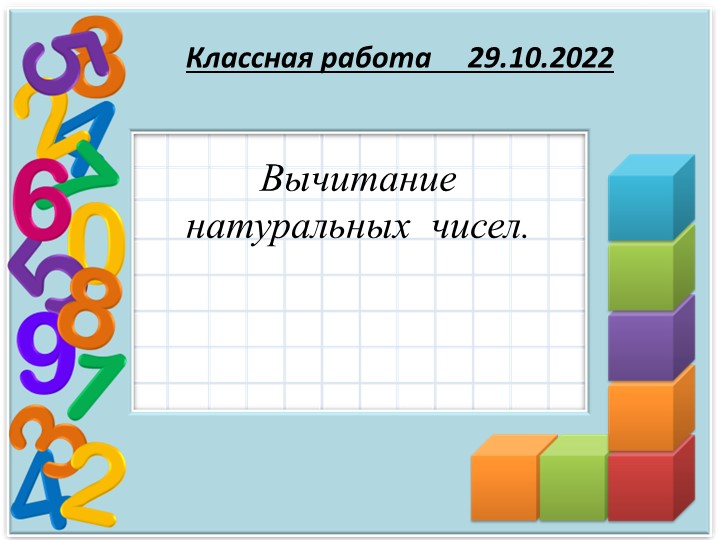 Классная работа 29.10.2022

Вычитание натуральных чисел.